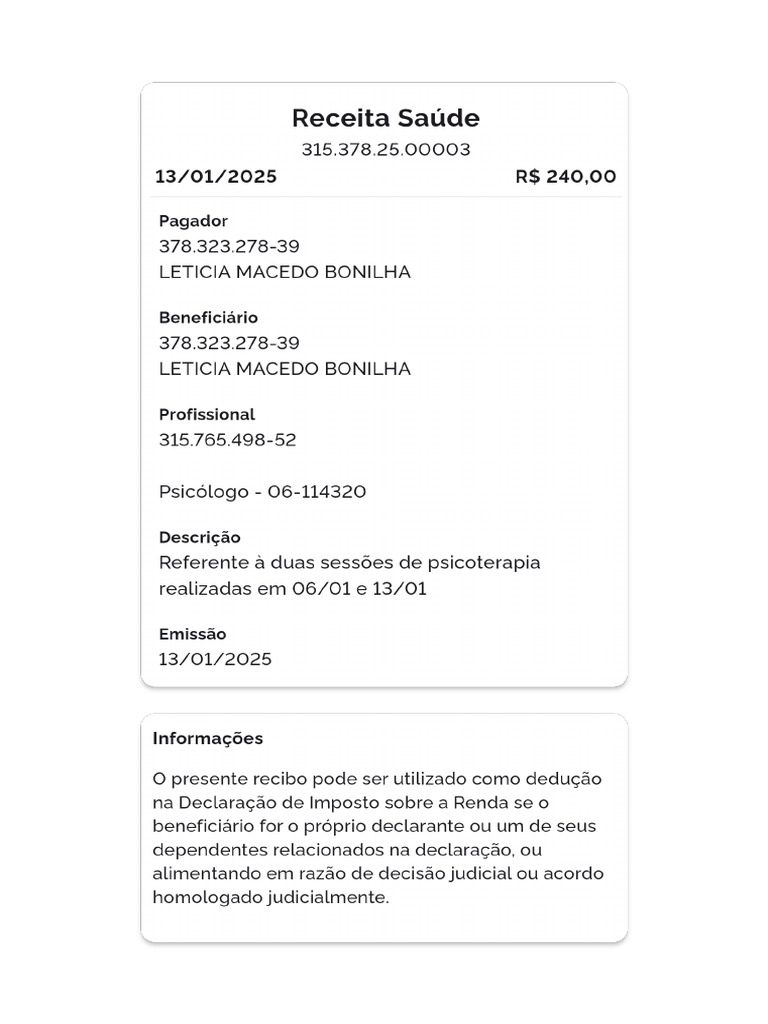 Receita Saúde
315.378.25.00003
13/01/2025 R$ 240,00

Pagador
378.323.278-39
LETICIA MACEDO BONILHA

Beneficiário
378.323.278-39
LETICIA MACEDO BONILHA

Profissional
315.765.498-52

Psicólogo - 06-114320

Descrição
Referente à duas sessões de psicoterapia realizadas em 06/01 e 13/01

Emissão
13/01/2025

Informações

O presente recibo pode ser utilizado como dedução na Declaração de Imposto sobre a Renda se o beneficiário for o próprio declarante ou um de seus dependentes relacionados na declaração, ou alimentando em razão de decisão judicial ou acordo homologado judicialmente.